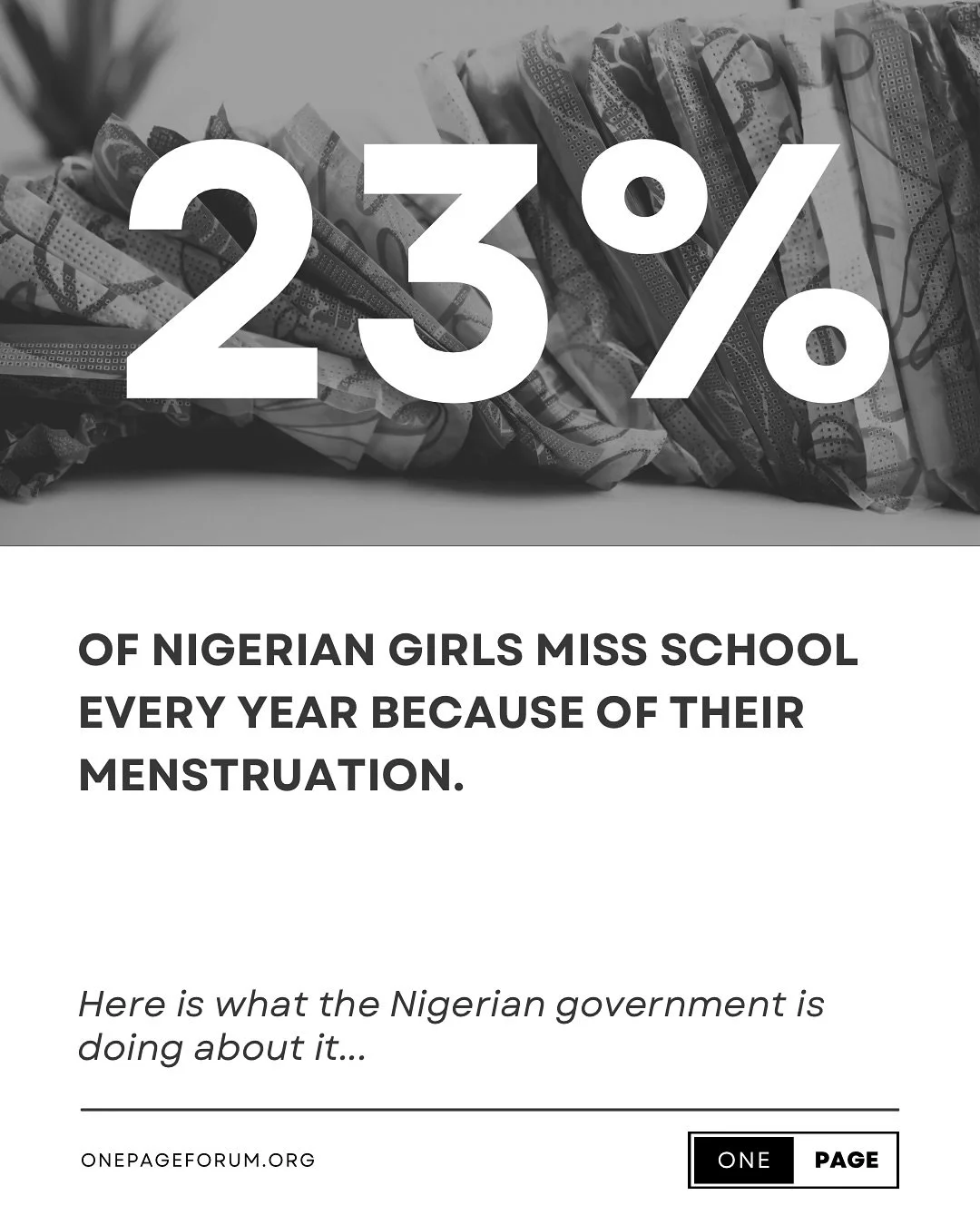 23%

OF NIGERIAN GIRLS MISS SCHOOL EVERY YEAR BECAUSE OF THEIR MENSTRUATION.

Here is what the Nigerian government is doing about it...

ONEPAGEFORUM.ORG

ONE PAGE